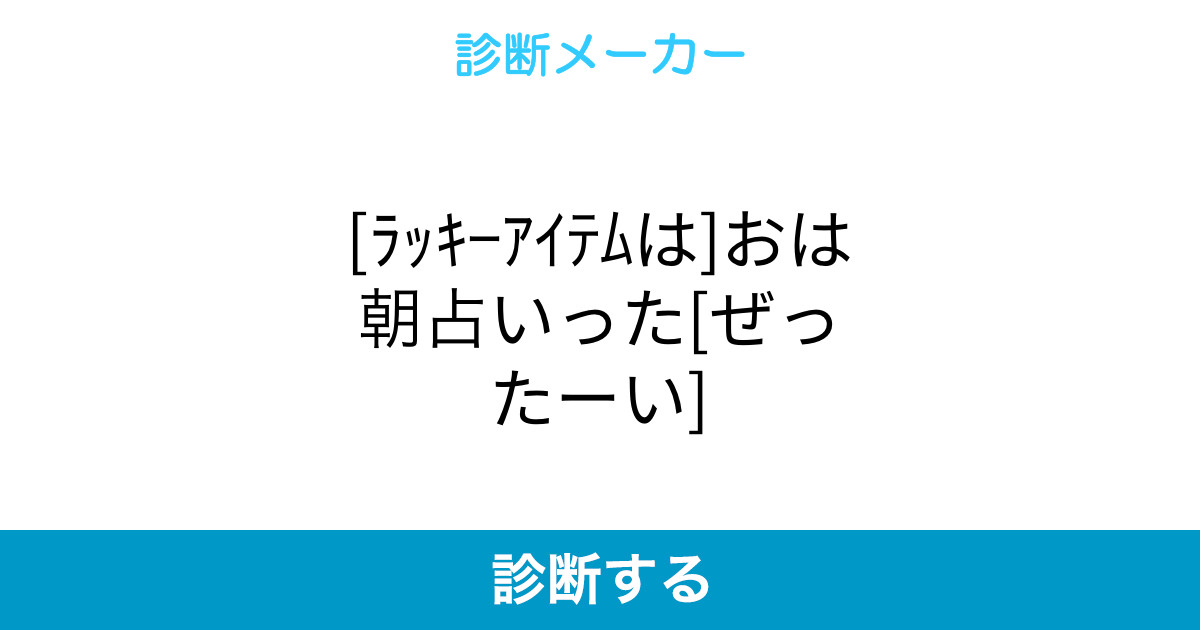 診断メーカー

[ﾗｯｷｰｱｲﾃﾑは]おは朝占いった[ぜったーい]

診断する